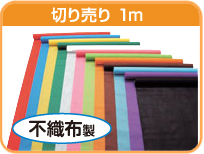 切り売り 1m

不織布製